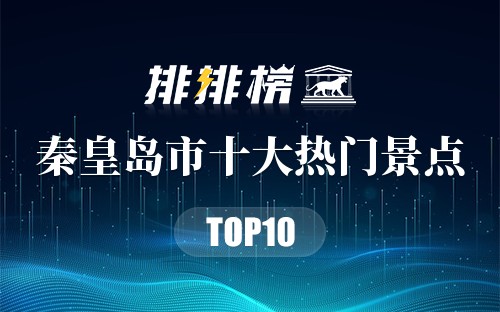 排排榜

秦皇岛市十大热门景点

TOP10